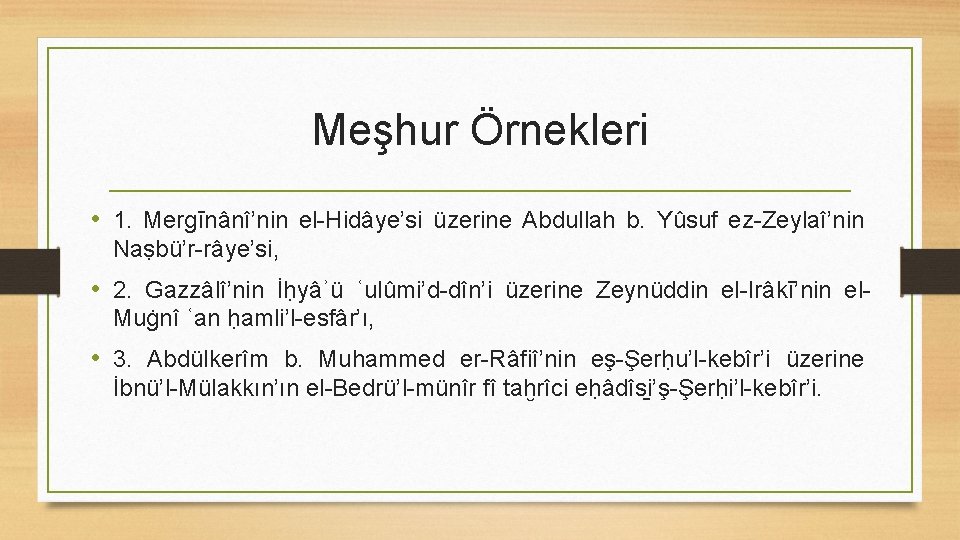 Meşhur Örnekleri

• 1. Mergīnânî’nin el-Hidâye’si üzerine Abdullah b. Yûsuf ez-Zeylaî’nin Naṣbü’r-râye’si,

• 2. Gazzâlî’nin İḥyâʾü ʿulûmi’d-dîn’i üzerine Zeynüddin el-Irâkī’nin el-Muġnî ʿan ḥamli’l-esfâr’ı,

• 3. Abdülkerîm b. Muhammed er-Râfiî’nin eş-Şerḥu’l-kebîr’i üzerine İbnü’l-Mülakkın’ın el-Bedrü’l-münîr fî taḫrîci eḥâdîs̱i’ş-Şerḥi’l-kebîr’i.